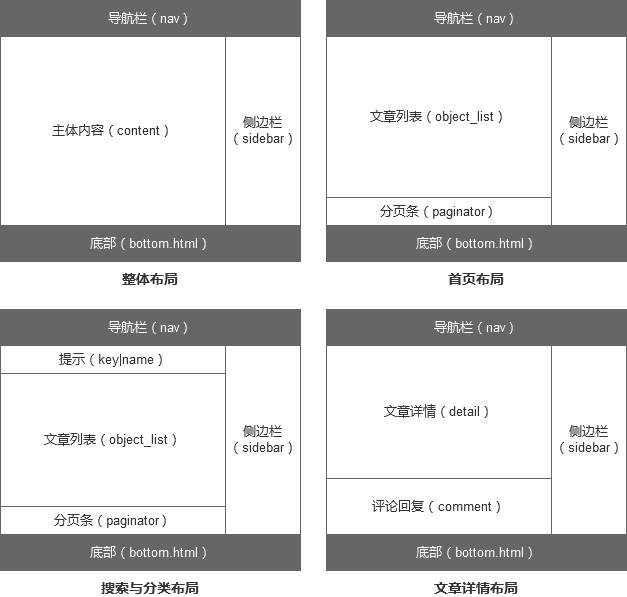 导航栏（nav）

主体内容（content）

侧边栏（sidebar）

底部（bottom.html）

整体布局

导航栏（nav）

文章列表（object_list）

侧边栏（sidebar）

分页条（paginator）

底部（bottom.html）

首页布局

导航栏（nav）

提示（key|name）

文章列表（object_list）

侧边栏（sidebar）

分页条（paginator）

底部（bottom.html）

搜索与分类布局

导航栏（nav）

文章详情（detail）

侧边栏（sidebar）

评论回复（comment）

底部（bottom.html）

文章详情布局